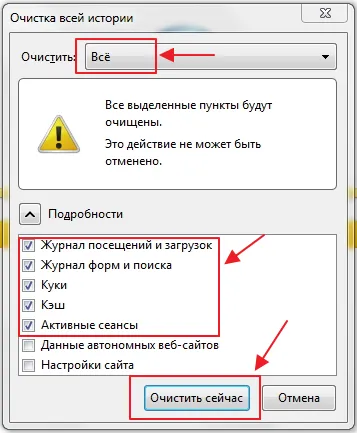 Очистка всей истории

Очистить: Всё

Все выделенные пункты будут очищены.

Это действие не может быть отменено.

Подробности

Журнал посещений и загрузок
Журнал форм и поиска
Куки
Кэш
Активные сеансы
Данные автономных веб-сайтов
Настройки сайта

Очистить сейчас
Отмена